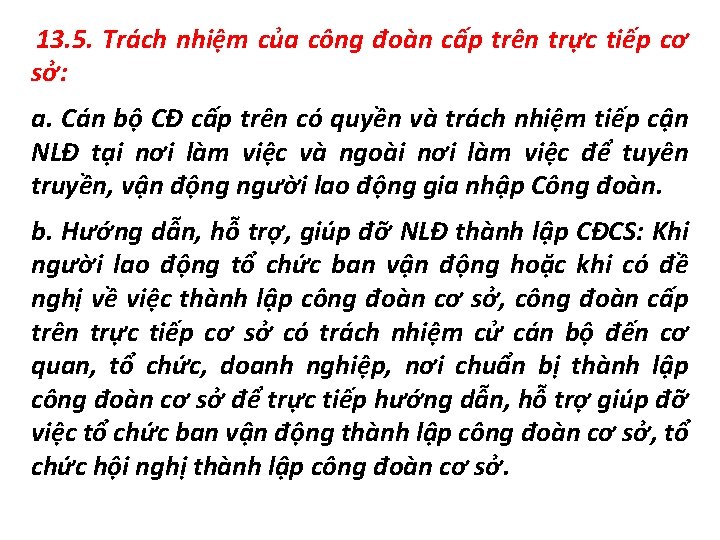 13.5. Trách nhiệm của công đoàn cấp trên trực tiếp cơ sở:

a. Cán bộ CĐ cấp trên có quyền và trách nhiệm tiếp cận NLĐ tại nơi làm việc và ngoài nơi làm việc để tuyên truyền, vận động người lao động gia nhập Công đoàn.

b. Hướng dẫn, hỗ trợ, giúp đỡ NLĐ thành lập CĐCS: Khi người lao động tổ chức ban vận động hoặc khi có đề nghị về việc thành lập công đoàn cơ sở, công đoàn cấp trên trực tiếp cơ sở có trách nhiệm cử cán bộ đến cơ quan, tổ chức, doanh nghiệp, nơi chuẩn bị thành lập công đoàn cơ sở để trực tiếp hướng dẫn, hỗ trợ giúp đỡ việc tổ chức ban vận động thành lập công đoàn cơ sở, tổ chức hội nghị thành lập công đoàn cơ sở.